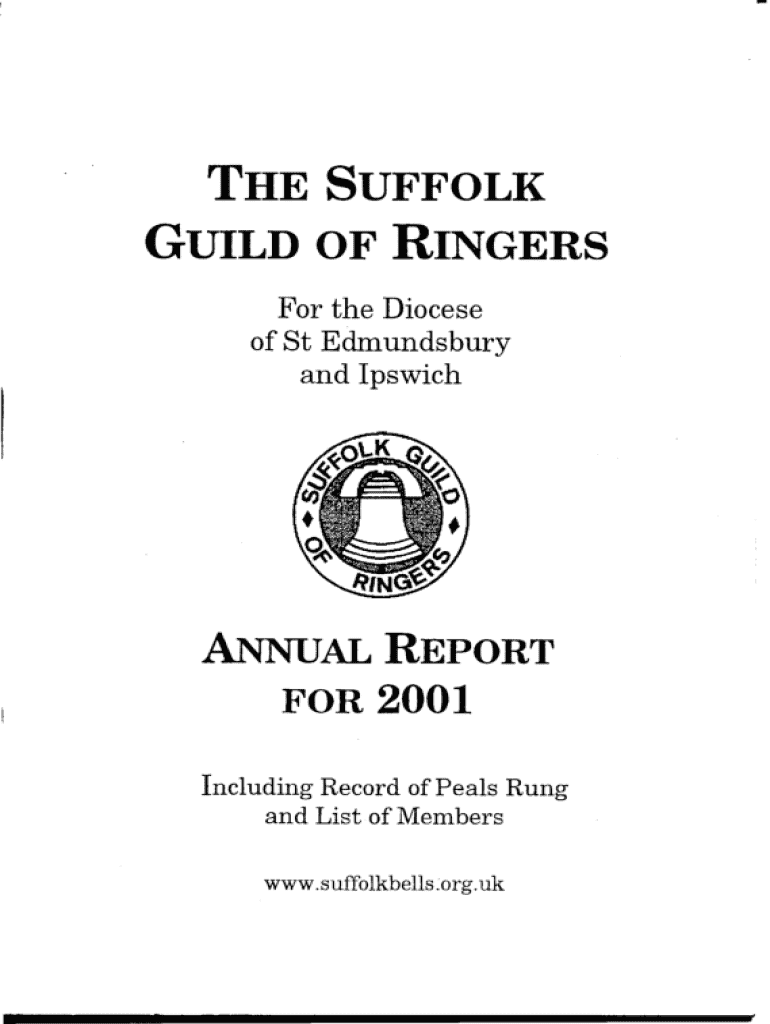 THE SUFFOLK
GUILD OF RINGERS

For the Diocese
of St Edmundsbury
and Ipswich

SUFFOLK GUILD OF RINGERS

ANNUAL REPORT
FOR 2001

Including Record of Peals Rung
and List of Members

www.suffolkbells.org.uk